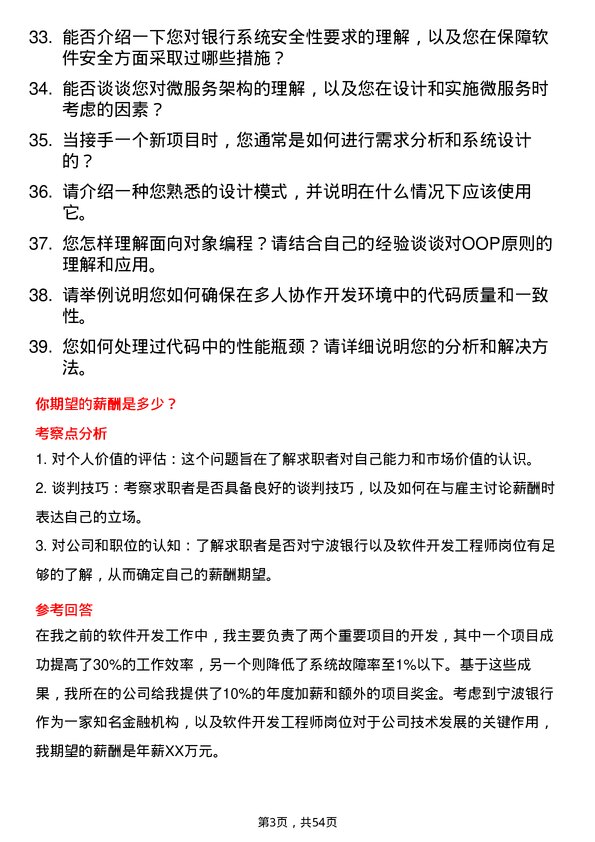 33. 能否介绍一下您对银行系统安全性要求的理解，以及您在保障软件安全方面采取过哪些措施？

34. 能否谈谈您对微服务架构的理解，以及您在设计和实施微服务时考虑的因素？

35. 当接手一个新项目时，您通常是如何进行需求分析和系统设计的？

36. 请介绍一种您熟悉的设计模式，并说明在什么情况下应该使用它。

37. 您怎样理解面向对象编程？请结合自己的经验谈谈对OOP原则的理解和应用。

38. 请举例说明您如何确保在多人协作开发环境中的代码质量和一致性。

39. 您如何处理过代码中的性能瓶颈？请详细说明您的分析和解决方法。

你期望的薪酬是多少？

考察点分析

1. 对个人价值的评估：这个问题旨在了解求职者对自己能力和市场价值的认识。

2. 谈判技巧：考察求职者是否具备良好的谈判技巧，以及如何在与雇主讨论薪酬时表达自己的立场。

3. 对公司和职位的认知：了解求职者是否对宁波银行以及软件开发工程师岗位有足够的了解，从而确定自己的薪酬期望。

参考回答

在我之前的软件开发工作中，我主要负责了两个重要项目的开发，其中一个项目成功提高了30%的工作效率，另一个则降低了系统故障率至1%以下。基于这些成果，我所在的公司给我提供了10%的年度加薪和额外的项目奖金。考虑到宁波银行作为一家知名金融机构，以及软件开发工程师岗位对于公司技术发展的关键作用，我期望的薪酬是年薪XX万元。

第3页，共54页